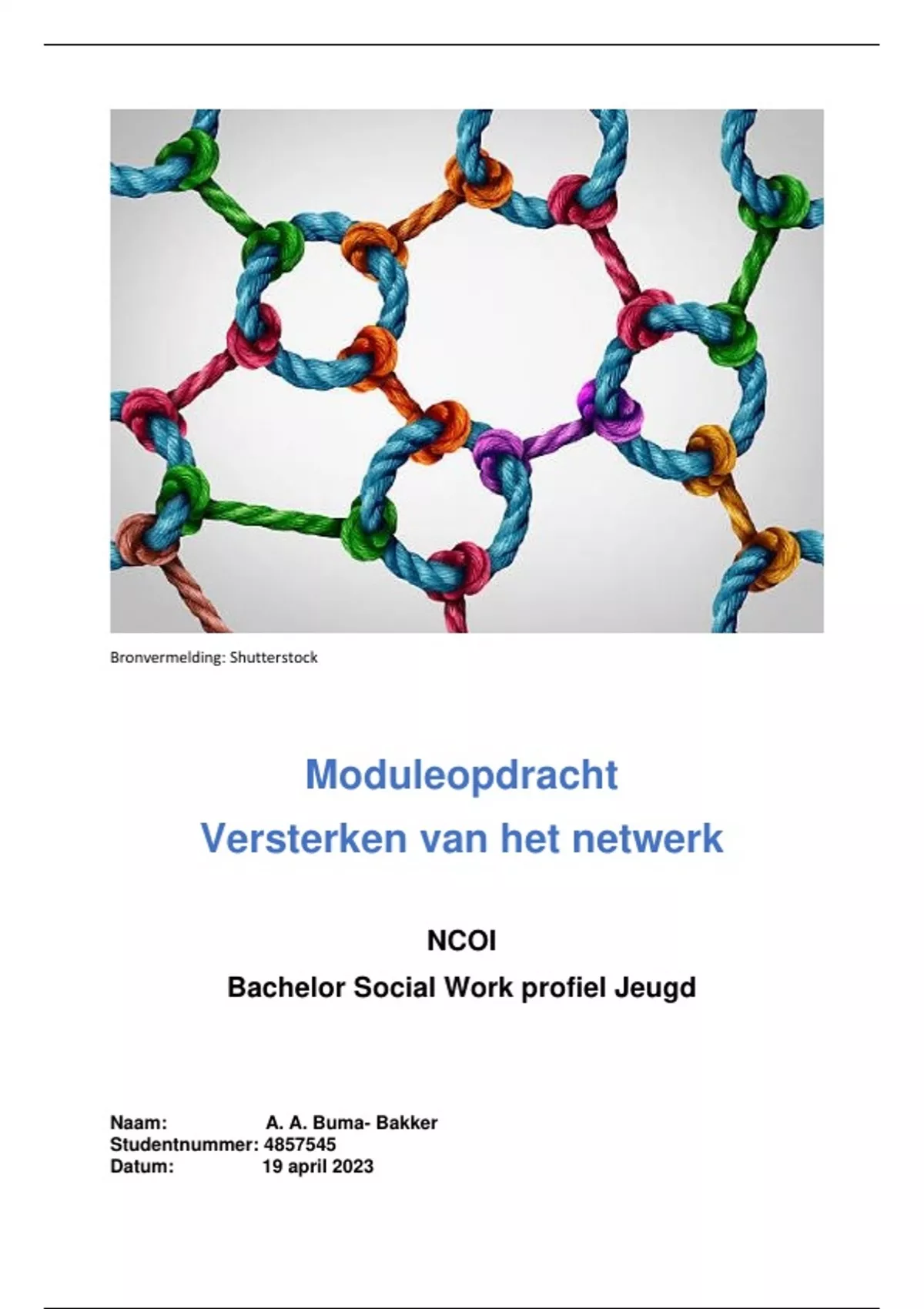 Bronvermelding: Shutterstock

Moduleopdracht
Versterken van het netwerk

NCOI
Bachelor Social Work profiel Jeugd

Naam: A. A. Buma- Bakker
Studentnummer: 4857545
Datum: 19 april 2023